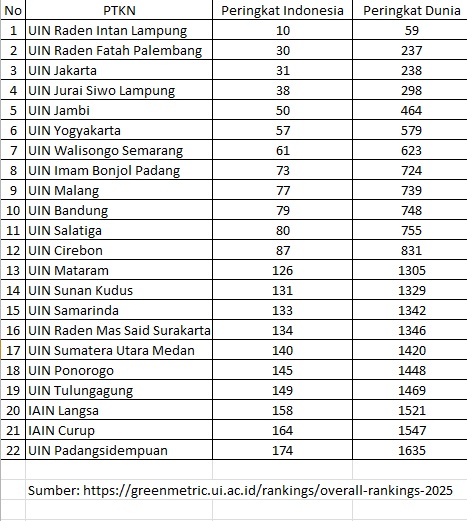 | No | PTKN | Peringkat Indonesia | Peringkat Dunia |
|---|---|---|---|
| 1 | UIN Raden Intan Lampung | 10 | 59 |
| 2 | UIN Raden Fatah Palembang | 30 | 237 |
| 3 | UIN Jakarta | 31 | 238 |
| 4 | UIN Jurai Siwo Lampung | 38 | 298 |
| 5 | UIN Jambi | 50 | 464 |
| 6 | UIN Yogyakarta | 57 | 579 |
| 7 | UIN Walisongo Semarang | 61 | 623 |
| 8 | UIN Imam Bonjol Padang | 73 | 724 |
| 9 | UIN Malang | 77 | 739 |
| 10 | UIN Bandung | 79 | 748 |
| 11 | UIN Salatiga | 80 | 755 |
| 12 | UIN Cirebon | 87 | 831 |
| 13 | UIN Mataram | 126 | 1305 |
| 14 | UIN Sunan Kudus | 131 | 1329 |
| 15 | UIN Samarinda | 133 | 1342 |
| 16 | UIN Raden Mas Said Surakarta | 134 | 1346 |
| 17 | UIN Sumatera Utara Medan | 140 | 1420 |
| 18 | UIN Ponorogo | 145 | 1448 |
| 19 | UIN Tulungagung | 149 | 1469 |
| 20 | IAIN Langsa | 158 | 1521 |
| 21 | IAIN Curup | 164 | 1547 |
| 22 | UIN Padangsidempuan | 174 | 1635 |

Sumber: https://greenmetric.ui.ac.id/rankings/overall-rankings-2025